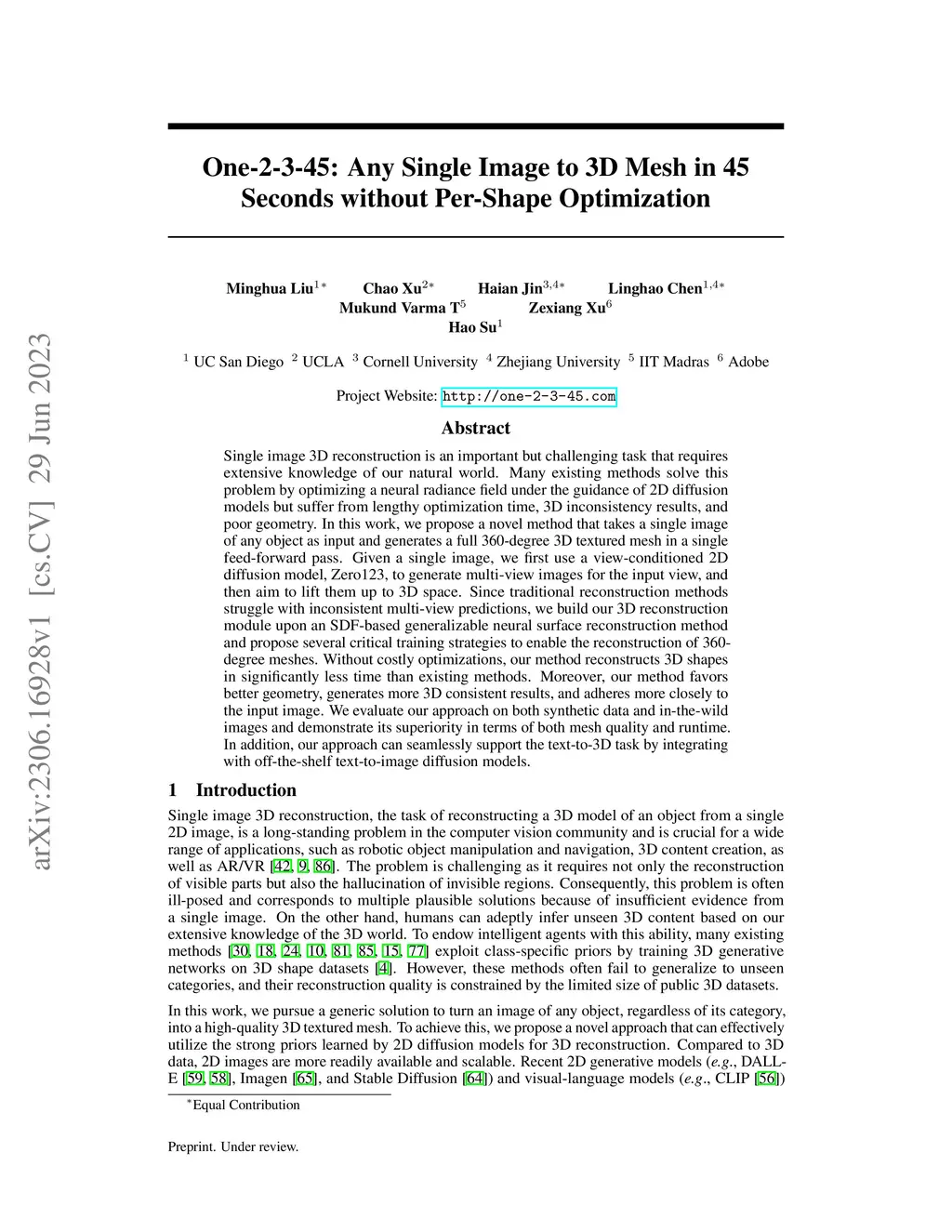 arXiv:2306.16928v1 [cs.CV] 29 Jun 2023

One-2-3-45: Any Single Image to 3D Mesh in 45 Seconds without Per-Shape Optimization

Minghua Liu$^{1*}$ Chao Xu$^{2*}$ Haian Jin$^{3,4*}$ Linghao Chen$^{1,4*}$
Mukund Varma T$^{5}$ Zexiang Xu$^{6}$
Hao Su$^{1}$

$^{1}$ UC San Diego $^{2}$ UCLA $^{3}$ Cornell University $^{4}$ Zhejiang University $^{5}$ IIT Madras $^{6}$ Adobe

Project Website: http://one-2-3-45.com

Abstract

Single image 3D reconstruction is an important but challenging task that requires extensive knowledge of our natural world. Many existing methods solve this problem by optimizing a neural radiance field under the guidance of 2D diffusion models but suffer from lengthy optimization time, 3D inconsistency results, and poor geometry. In this work, we propose a novel method that takes a single image of any object as input and generates a full 360-degree 3D textured mesh in a single feed-forward pass. Given a single image, we first use a view-conditioned 2D diffusion model, Zero123, to generate multi-view images for the input view, and then aim to lift them up to 3D space. Since traditional reconstruction methods struggle with inconsistent multi-view predictions, we build our 3D reconstruction module upon an SDF-based generalizable neural surface reconstruction method and propose several critical training strategies to enable the reconstruction of 360-degree meshes. Without costly optimizations, our method reconstructs 3D shapes in significantly less time than existing methods. Moreover, our method favors better geometry, generates more 3D consistent results, and adheres more closely to the input image. We evaluate our approach on both synthetic data and in-the-wild images and demonstrate its superiority in terms of both mesh quality and runtime. In addition, our approach can seamlessly support the text-to-3D task by integrating with off-the-shelf text-to-image diffusion models.

1 Introduction

Single image 3D reconstruction, the task of reconstructing a 3D model of an object from a single 2D image, is a long-standing problem in the computer vision community and is crucial for a wide range of applications, such as robotic object manipulation and navigation, 3D content creation, as well as AR/VR [42, 9, 86]. The problem is challenging as it requires not only the reconstruction of visible parts but also the hallucination of invisible regions. Consequently, this problem is often ill-posed and corresponds to multiple plausible solutions because of insufficient evidence from a single image. On the other hand, humans can adeptly infer unseen 3D content based on our extensive knowledge of the 3D world. To endow intelligent agents with this ability, many existing methods [30, 18, 24, 10, 81, 85, 15, 77] exploit class-specific priors by training 3D generative networks on 3D shape datasets [4]. However, these methods often fail to generalize to unseen categories, and their reconstruction quality is constrained by the limited size of public 3D datasets.

In this work, we pursue a generic solution to turn an image of any object, regardless of its category, into a high-quality 3D textured mesh. To achieve this, we propose a novel approach that can effectively utilize the strong priors learned by 2D diffusion models for 3D reconstruction. Compared to 3D data, 2D images are more readily available and scalable. Recent 2D generative models (e.g., DALL-E [59, 58], Imagen [65], and Stable Diffusion [64]) and visual-language models (e.g., CLIP [56])

$^{*}$Equal Contribution

Preprint. Under review.